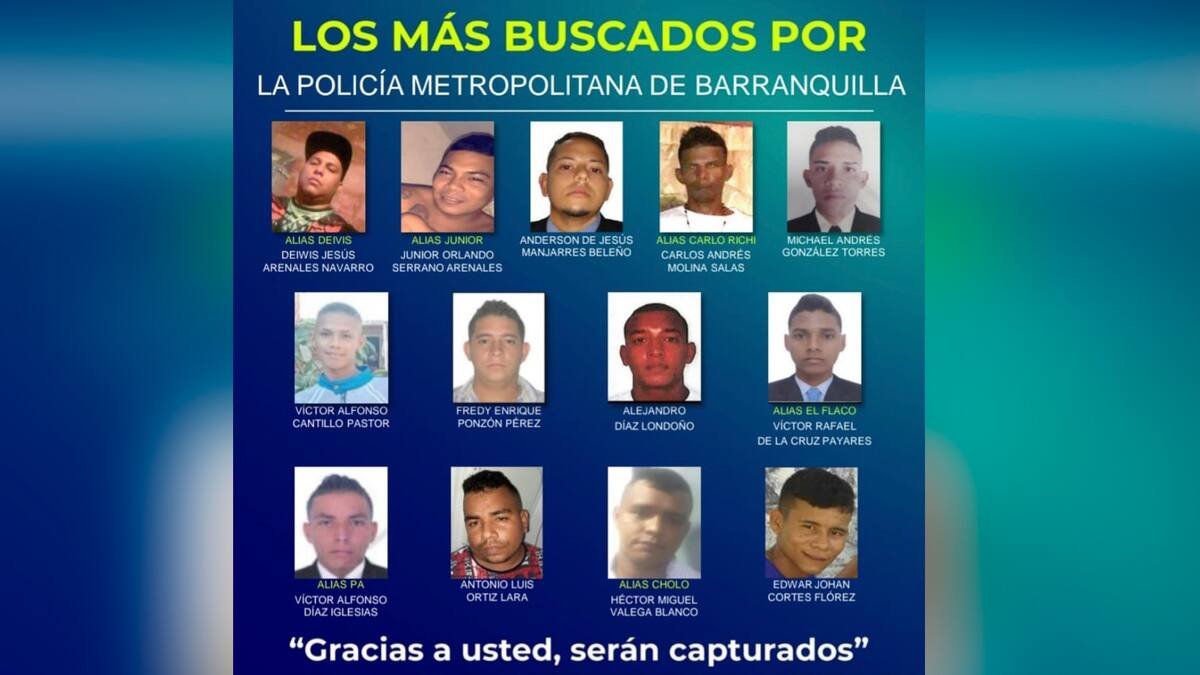 LOS MÁS BUSCADOS POR
LA POLICÍA METROPOLITANA DE BARRANQUILLA

ALIAS DEIVIS
DEIWIS JESÚS
ARENALES NAVARRO

ALIAS JUNIOR
JUNIOR ORLANDO
SERRANO ARENALES

ANDERSON DE JESÚS
MANJARRES BELEÑO

ALIAS CARLO RICHI
CARLOS ANDRÉS
MOLINA SALAS

MICHAEL ANDRÉS
GONZÁLEZ TORRES

VÍCTOR ALFONSO
CANTILLO PASTOR

FREDY ENRIQUE
PONZÓN PÉREZ

ALEJANDRO
DÍAZ LONDOÑO

ALIAS EL FLACO
VÍCTOR RAFAEL
DE LA CRUZ PAYARES

ALIAS PA
VÍCTOR ALFONSO
DÍAZ IGLESIAS

ANTONIO LUIS
ORTIZ LARA

ALIAS CHOLO
HÉCTOR MIGUEL
VALEGA BLANCO

EDWAR JOHAN
CORTES FLÓREZ

"Gracias a usted, serán capturados"